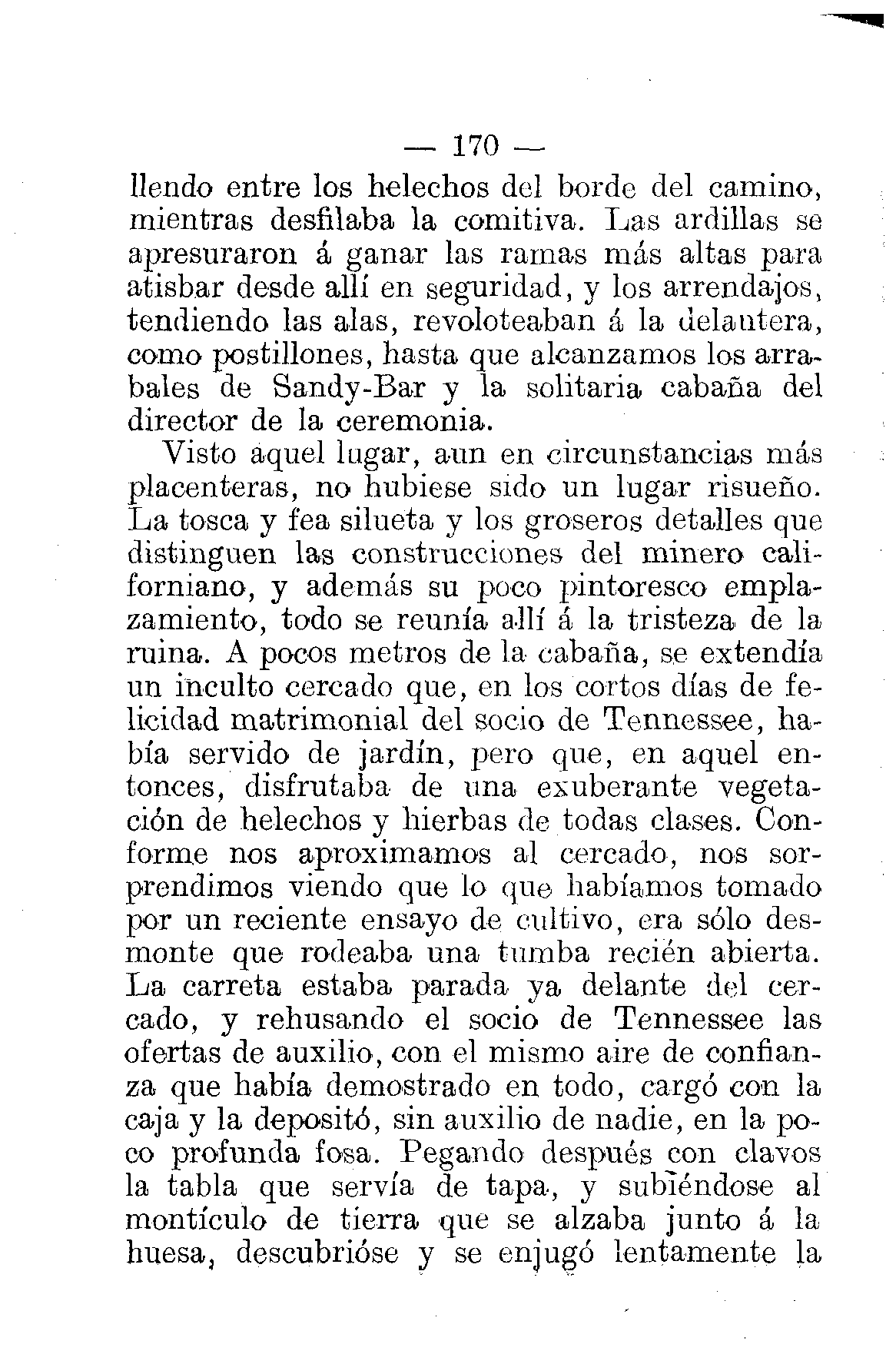 — 170 —

llendo entre los helechos del borde del camino, mientras desfilaba la comitiva. Las ardillas se apresuraron á ganar las ramas más altas para atisbar desde allí en seguridad, y los arrendajos, tendiendo las alas, revoloteaban á la delantera, como postillones, hasta que alcanzamos los arrabales de Sandy-Bar y la solitaria cabaña del director de la ceremonia.

Visto aquel lugar, aun en circunstancias más placenteras, no hubiese sido un lugar risueño. La tosca y fea silueta y los groseros detalles que distinguen las construcciones del minero californiano, y además su poco pintoresco emplazamiento, todo se reunía allí á la tristeza de la ruina. A pocos metros de la cabaña, se extendía un inculto cercado que, en los cortos días de felicidad matrimonial del socio de Tennessee, había servido de jardín, pero que, en aquel entonces, disfrutaba de una exuberante vegetación de helechos y hierbas de todas clases. Conforme nos aproximamos al cercado, nos sorprendimos viendo que lo que habíamos tomado por un reciente ensayo de cultivo, era sólo desmonte que rodeaba una tumba recién abierta. La carreta estaba parada ya delante del cercado, y rehusando el socio de Tennessee las ofertas de auxilio, con el mismo aire de confianza que había demostrado en todo, cargó con la caja y la depositó, sin auxilio de nadie, en la poco profunda fosa. Pegando después con clavos la tabla que servía de tapa, y subiéndose al montículo de tierra que se alzaba junto á la huesa, descubrióse y se enjugó lentamente la